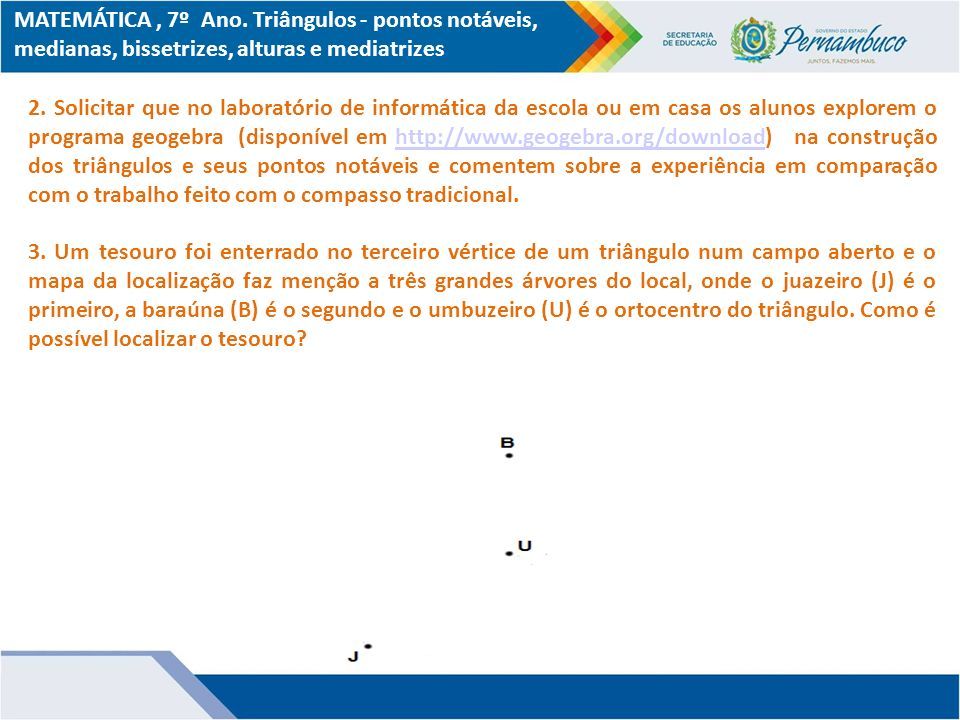 MATEMÁTICA , 7º Ano. Triângulos - pontos notáveis, medianas, bissetrizes, alturas e mediatrizes

SECRETARIA DE EDUCAÇÃO

GOVERNO DO ESTADO Pernambuco JUNTOS, FAZEMOS MAIS.

2. Solicitar que no laboratório de informática da escola ou em casa os alunos explorem o programa geogebra (disponível em http://www.geogebra.org/download) na construção dos triângulos e seus pontos notáveis e comentem sobre a experiência em comparação com o trabalho feito com o compasso tradicional.

3. Um tesouro foi enterrado no terceiro vértice de um triângulo num campo aberto e o mapa da localização faz menção a três grandes árvores do local, onde o juazeiro (J) é o primeiro, a baraúna (B) é o segundo e o umbuzeiro (U) é o ortocentro do triângulo. Como é possível localizar o tesouro?

B

U

J